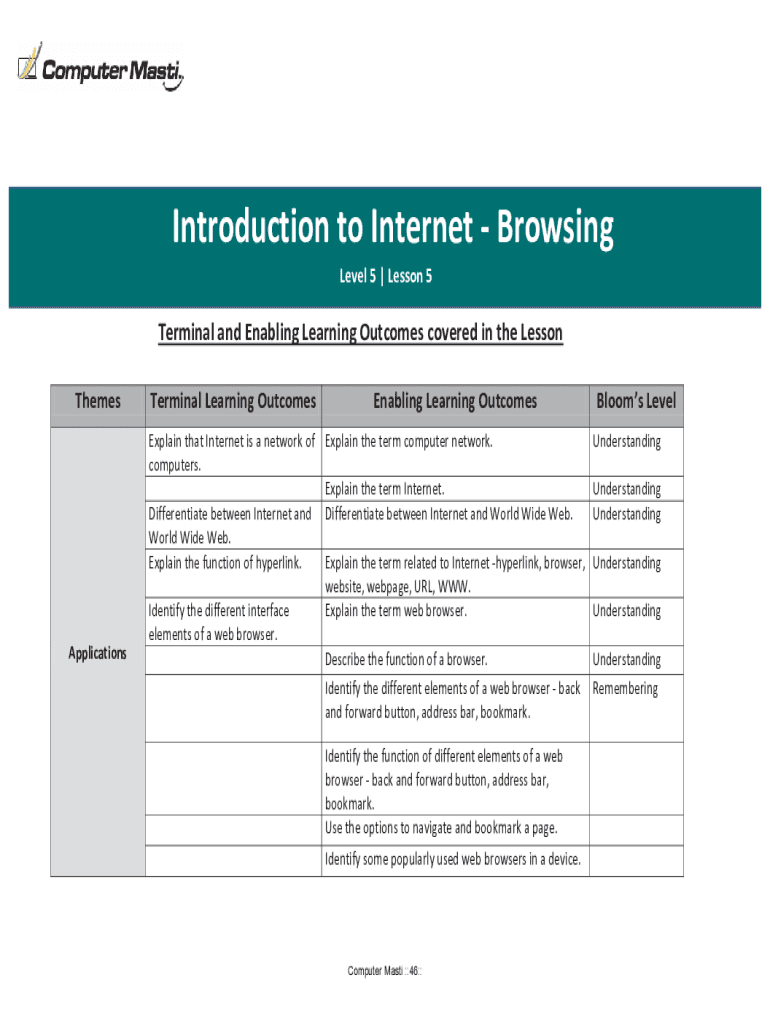 Computer Masti

Introduction to Internet - Browsing

Level 5 | Lesson 5

Terminal and Enabling Learning Outcomes covered in the Lesson

| Themes | Terminal Learning Outcomes | Enabling Learning Outcomes | Bloom's Level |
|---|---|---|---|
| Applications | Explain that Internet is a network of computers. | Explain the term computer network. | Understanding |
| | | Explain the term Internet. | Understanding |
| | Differentiate between Internet and World Wide Web. | Differentiate between Internet and World Wide Web. | Understanding |
| | Explain the function of hyperlink. | Explain the term related to Internet -hyperlink, browser, website, webpage, URL, WWW. | Understanding |
| | Identify the different interface elements of a web browser. | Explain the term web browser. | Understanding |
| | | Describe the function of a browser. | Understanding |
| | | Identify the different elements of a web browser - back and forward button, address bar, bookmark. | Remembering |
| | | Identify the function of different elements of a web browser - back and forward button, address bar, bookmark. | |
| | | Use the options to navigate and bookmark a page. | |
| | | Identify some popularly used web browsers in a device. | |

Computer Masti :: 46 ::